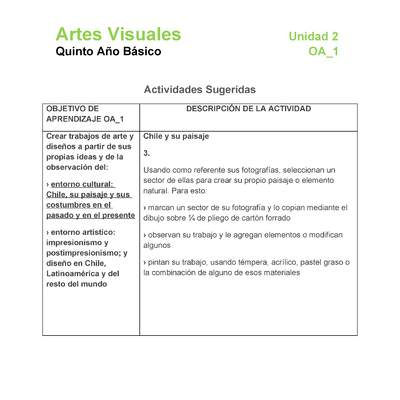 Artes Visuales
Quinto Año Básico

Unidad 2
OA_1

Actividades Sugeridas

| OBJETIVO DE APRENDIZAJE OA_1 | DESCRIPCIÓN DE LA ACTIVIDAD |
|---|---|
| Crear trabajos de arte y diseños a partir de sus propias ideas y de la observación del: › entorno cultural: Chile, su paisaje y sus costumbres en el pasado y en el presente › entorno artístico: impresionismo y postimpresionismo; y diseño en Chile, Latinoamérica y del resto del mundo | Chile y su paisaje 3. Usando como referente sus fotografías, seleccionan un sector de ellas para crear su propio paisaje o elemento natural. Para esto: › marcan un sector de su fotografía y lo copian mediante el dibujo sobre ¼ de pliego de cartón forrado › observan su trabajo y le agregan elementos o modifican algunos › pintan su trabajo, usando témpera, acrílico, pastel graso o la combinación de alguno de esos materiales |